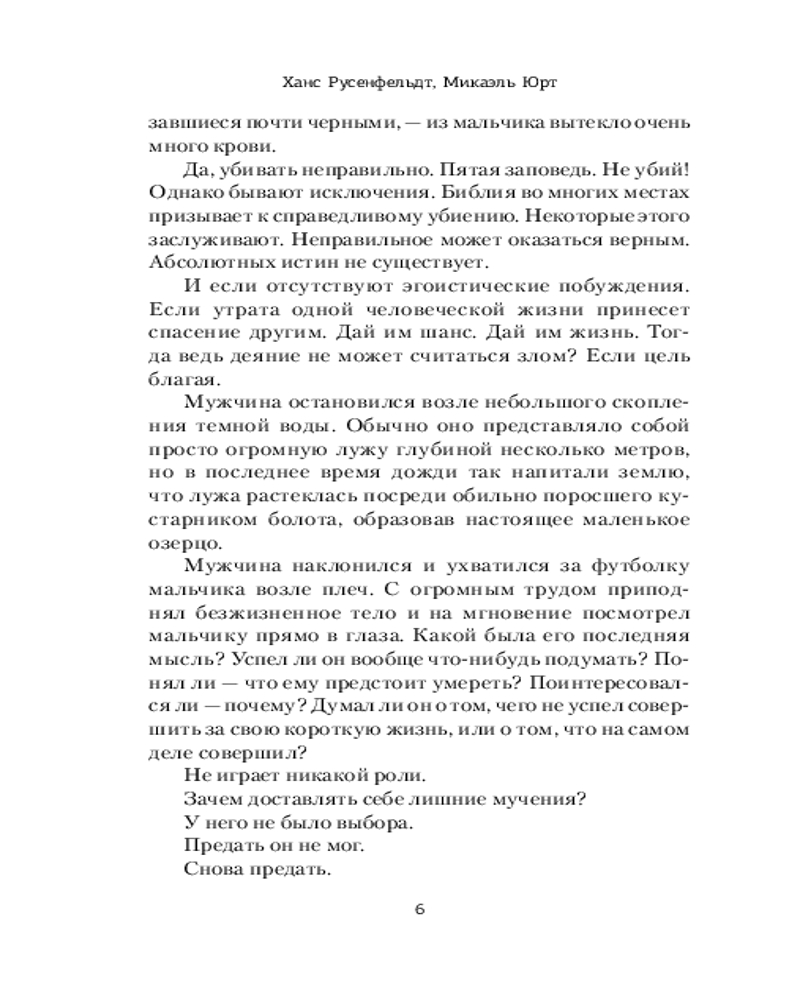 Ханс Русенфельдт, Микаэль Юрт

завшиеся почти черными, — из мальчика вытекло очень много крови.

Да, убивать неправильно. Пятая заповедь. Не убий! Однако бывают исключения. Библия во многих местах призывает к справедливому убиению. Некоторые этого заслуживают. Неправильное может оказаться верным. Абсолютных истин не существует.

И если отсутствуют эгоистические побуждения. Если утрата одной человеческой жизни принесет спасение другим. Дай им шанс. Дай им жизнь. Тогда ведь деяние не может считаться злом? Если цель благая.

Мужчина остановился возле небольшого скопления темной воды. Обычно оно представляло собой просто огромную лужу глубиной несколько метров, но в последнее время дожди так напитали землю, что лужа растеклась посреди обильно поросшего кустарником болота, образовав настоящее маленькое озерцо.

Мужчина наклонился и ухватился за футболку мальчика возле плеч. С огромным трудом приподнял безжизненное тело и на мгновение посмотрел мальчику прямо в глаза. Какой была его последняя мысль? Успел ли он вообще что-нибудь подумать? Понял ли — что ему предстоит умереть? Поинтересовался ли — почему? Думал ли он о том, чего не успел совершить за свою короткую жизнь, или о том, что на самом деле совершил?

Не играет никакой роли.

Зачем доставлять себе лишние мучения?

У него не было выбора.

Предать он не мог.

Снова предать.

6